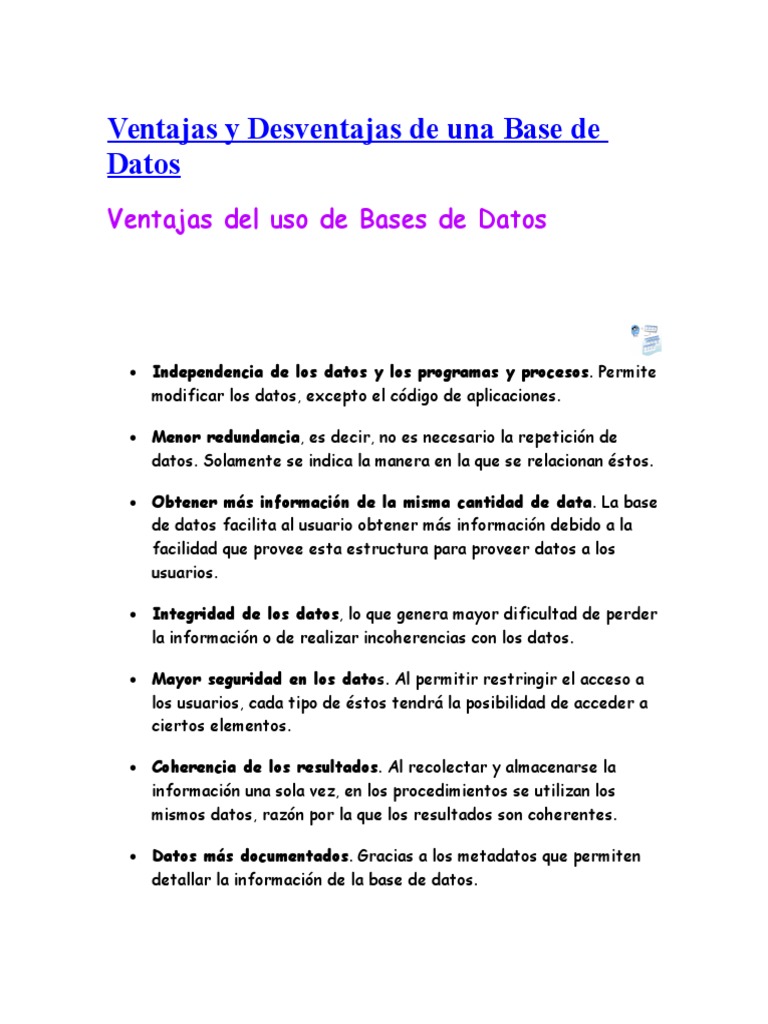 Ventajas y Desventajas de una Base de Datos

Ventajas del uso de Bases de Datos

• Independencia de los datos y los programas y procesos. Permite modificar los datos, excepto el código de aplicaciones.

• Menor redundancia, es decir, no es necesario la repetición de datos. Solamente se indica la manera en la que se relacionan éstos.

• Obtener más información de la misma cantidad de data. La base de datos facilita al usuario obtener más información debido a la facilidad que provee esta estructura para proveer datos a los usuarios.

• Integridad de los datos, lo que genera mayor dificultad de perder la información o de realizar incoherencias con los datos.

• Mayor seguridad en los datos. Al permitir restringir el acceso a los usuarios, cada tipo de éstos tendrá la posibilidad de acceder a ciertos elementos.

• Coherencia de los resultados. Al recolectar y almacenarse la información una sola vez, en los procedimientos se utilizan los mismos datos, razón por la que los resultados son coherentes.

• Datos más documentados. Gracias a los metadatos que permiten detallar la información de la base de datos.